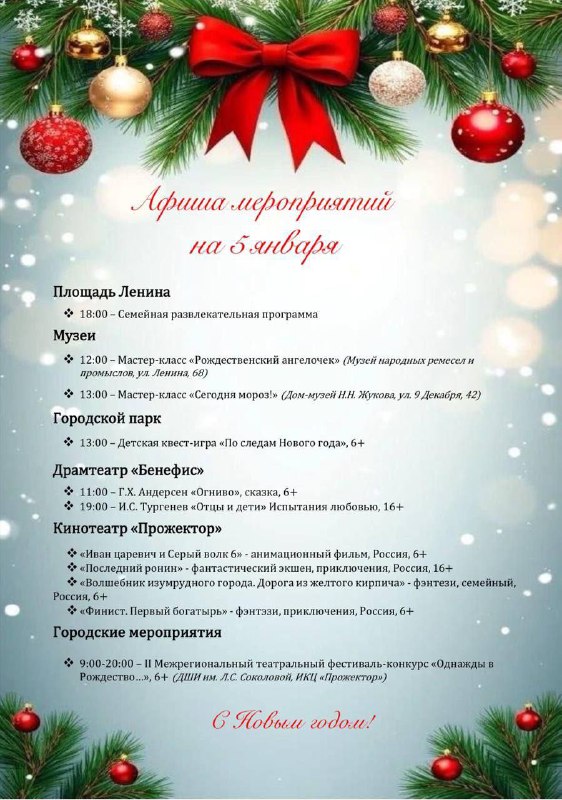 Афиша мероприятий на 5 января

Площадь Ленина

❖ 18:00 – Семейная развлекательная программа

Музеи

❖ 12:00 – Мастер-класс «Рождественский ангелочек» (Музей народных ремесел и промыслов, ул. Ленина, 68)

❖ 13:00 – Мастер-класс «Сегодня мороз!» (Дом-музей Н.Н. Жукова, ул. 9 Декабря, 42)

Городской парк

❖ 13:00 – Детская квест-игра «По следам Нового года», 6+

Драмтеатр «Бенефис»

❖ 11:00 – Г.Х. Андерсен «Огниво», сказка, 6+
❖ 19:00 – И.С. Тургенев «Отцы и дети» Испытания любовью, 16+

Кинотеатр «Прожектор»

❖ «Иван царевич и Серый волк 6» - анимационный фильм, Россия, 6+
❖ «Последний ронин» - фантастический экшен, приключения, Россия, 16+
❖ «Волшебник изумрудного города. Дорога из желтого кирпича» - фэнтези, семейный, Россия, 6+
❖ «Финист. Первый богатырь» - фэнтэзи, приключения, Россия, 6+

Городские мероприятия

❖ 9:00-20:00 – II Межрегиональный театральный фестиваль-конкурс «Однажды в Рождество…», 6+ (ДШИ им. Л.С. Соколовой, ИКЦ «Прожектор»)

С Новым годом!